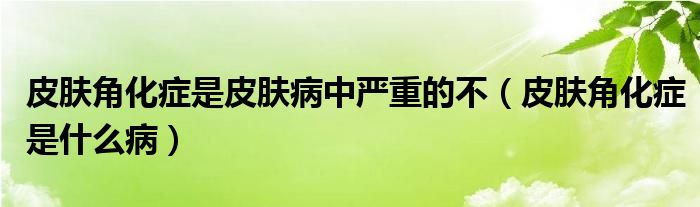 皮肤角化症是皮肤病中严重的不（皮肤角化症是什么病）